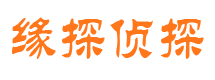 缘探侦探